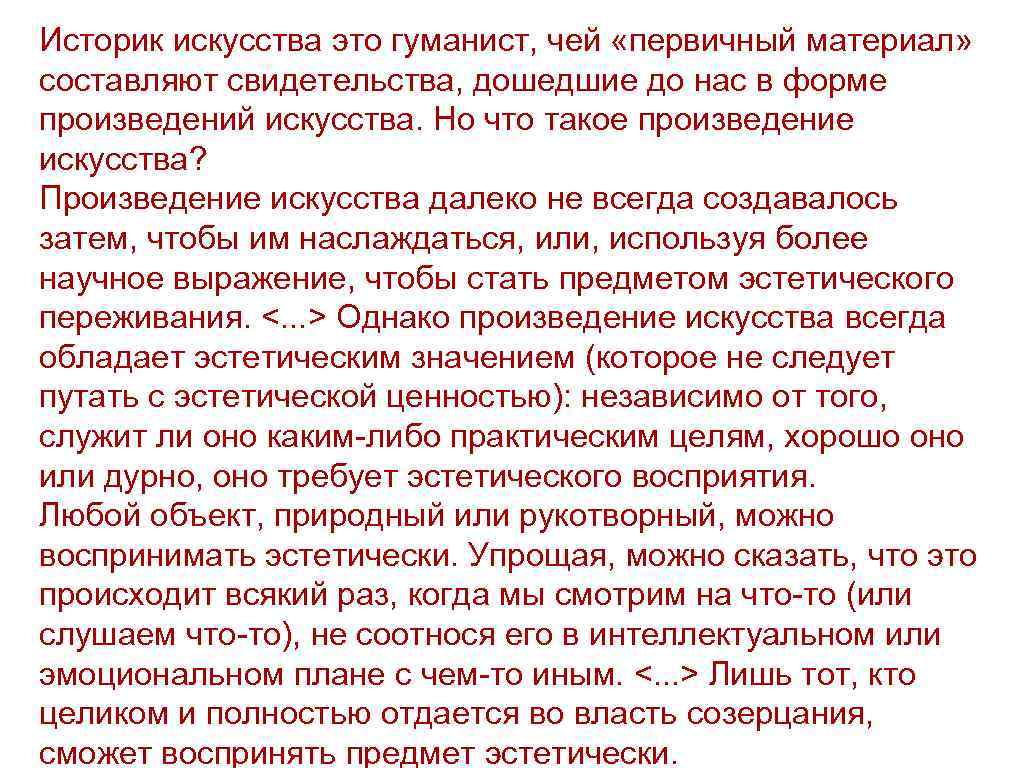 Историк искусства это гуманист, чей «первичный материал» составляют свидетельства, дошедшие до нас в форме произведений искусства. Но что такое произведение искусства?
Произведение искусства далеко не всегда создавалось затем, чтобы им наслаждаться, или, используя более научное выражение, чтобы стать предметом эстетического переживания. <...> Однако произведение искусства всегда обладает эстетическим значением (которое не следует путать с эстетической ценностью): независимо от того, служит ли оно каким-либо практическим целям, хорошо оно или дурно, оно требует эстетического восприятия.
Любой объект, природный или рукотворный, можно воспринимать эстетически. Упрощая, можно сказать, что это происходит всякий раз, когда мы смотрим на что-то (или слушаем что-то), не соотнося его в интеллектуальном или эмоциональном плане с чем-то иным. <...> Лишь тот, кто целиком и полностью отдается во власть созерцания, сможет воспринять предмет эстетически.